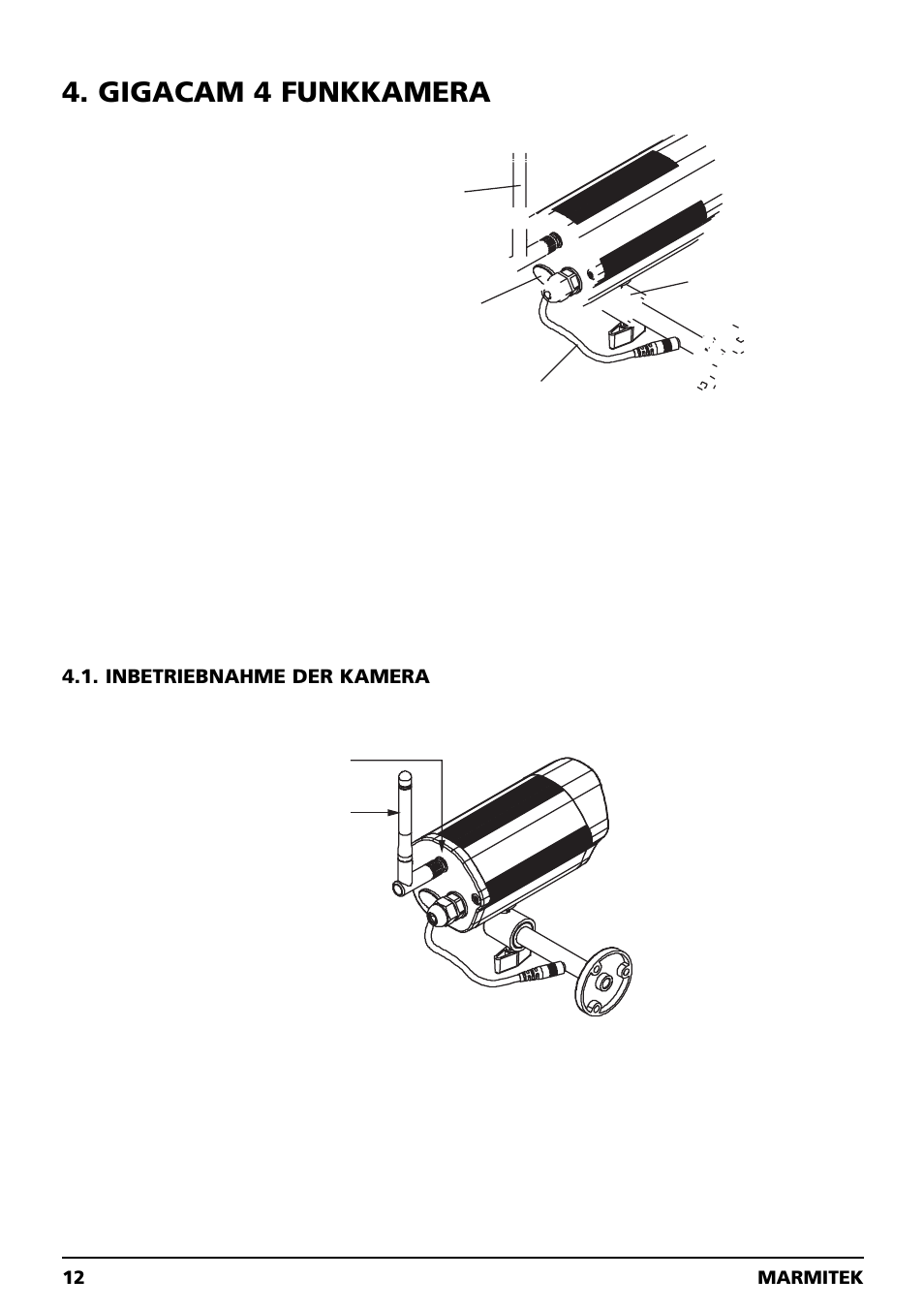 4. GIGACAM 4 FUNKKAMERA

4.1. INBETRIEBNAHME DER KAMERA

12

MARMITEK